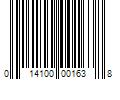 0 14100 00163 8